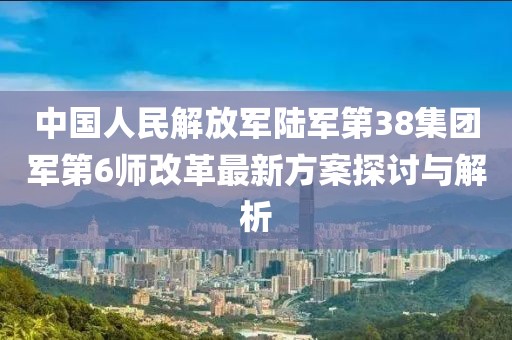 中国人民解放军陆军第38集团军第6师改革最新方案探讨与解析